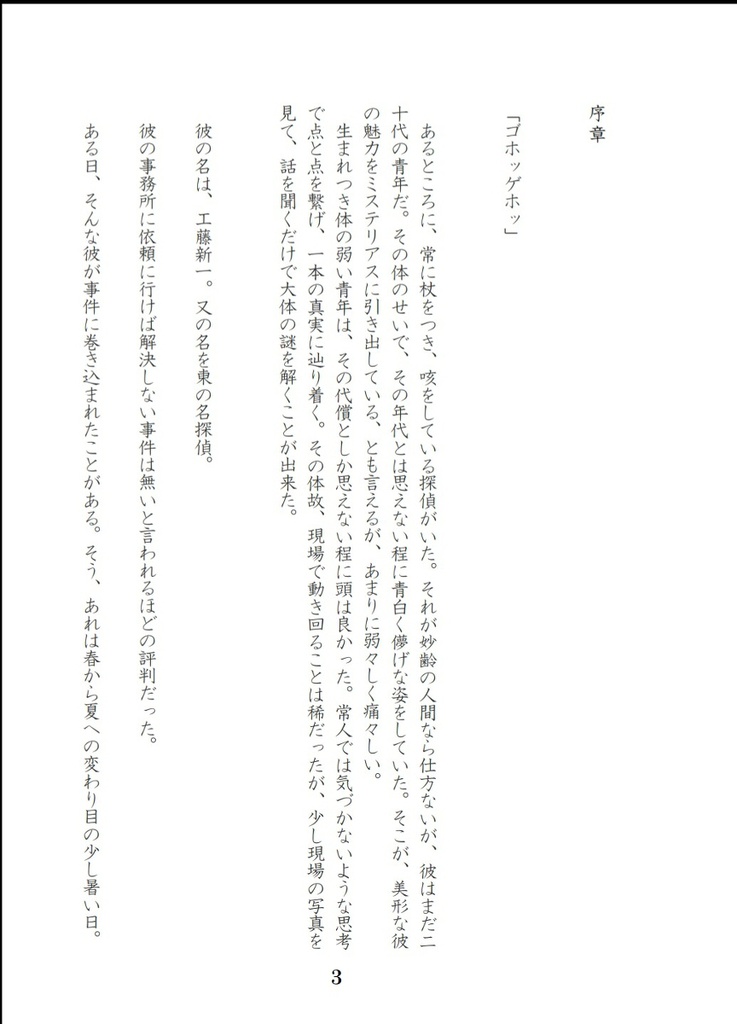 序章

「ゴホッゲホッ」

あるところに、常に杖をつき、咳をしている探偵がいた。それが妙齢の人間なら仕方ないが、彼はまだ二十代の青年だ。その体のせいで、その年代とは思えない程に青白く儚げな姿をしていた。そこが、美形な彼の魅力をミステリアスに引き出している、とも言えるが、あまりに弱々しく痛々しい。

生まれつき体の弱い青年は、その代償としか思えない程に頭は良かった。常人では気づかないような思考で点と点を繋げ、一本の真実に辿り着く。その体故、現場で動き回ることは稀だったが、少し現場の写真を見て、話を聞くだけで大体の謎を解くことが出来た。

彼の名は、工藤新一。又の名を東の名探偵。

彼の事務所に依頼に行けば解決しない事件は無いと言われるほどの評判だった。

ある日、そんな彼が事件に巻き込まれたことがある。そう、あれは春から夏への変わり目の少し暑い日。

3